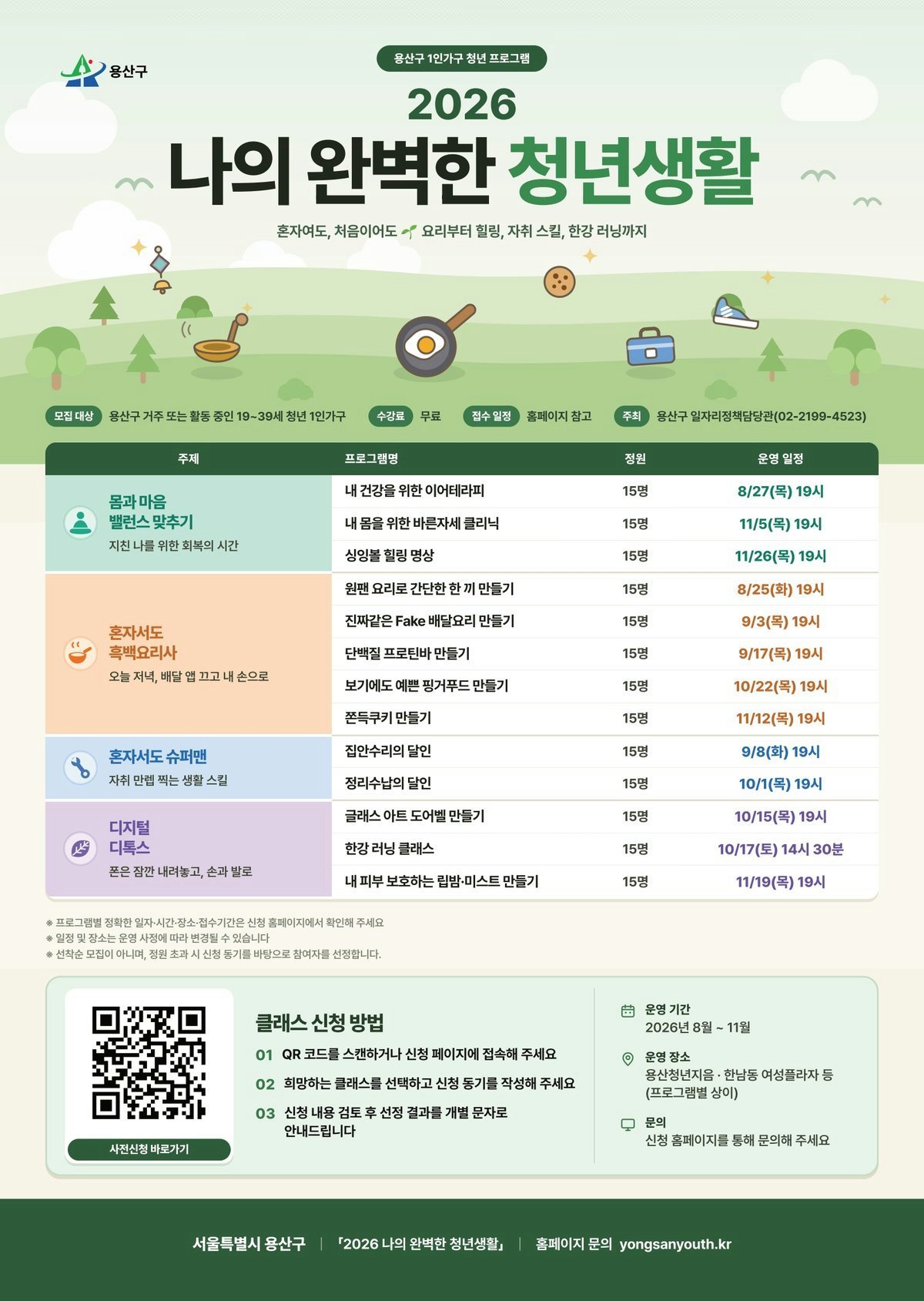 용산구

용산구 1인가구 청년 프로그램

2026

나의 완벽한 청년생활

혼자여도, 처음이어도 요리부터 힐링, 자취 스킬, 한강 러닝까지

모집 대상 용산구 거주 또는 활동 중인 19~39세 청년 1인가구 수강료 무료 접수 일정 홈페이지 참고 주최 용산구 일자리정책담당관(02-2199-4523)

| 주제 | 프로그램명 | 정원 | 운영 일정 |
|---|---|---|---|
| 몸과 마음 밸런스 맞추기 지친 나를 위한 회복의 시간 | 내 건강을 위한 이어테라피 | 15명 | 8/27(목) 19시 |
| | 내 몸을 위한 바른자세 클리닉 | 15명 | 11/5(목) 19시 |
| | 싱잉볼 힐링 명상 | 15명 | 11/26(목) 19시 |
| 혼자서도 흑백요리사 오늘 저녁, 배달 앱 끄고 내 손으로 | 원팬 요리로 간단한 한 끼 만들기 | 15명 | 8/25(화) 19시 |
| | 진짜같은 Fake 배달요리 만들기 | 15명 | 9/3(목) 19시 |
| | 단백질 프로틴바 만들기 | 15명 | 9/17(목) 19시 |
| | 보기에도 예쁜 핑거푸드 만들기 | 15명 | 10/22(목) 19시 |
| | 쫀득쿠키 만들기 | 15명 | 11/12(목) 19시 |
| 혼자서도 슈퍼맨 자취 만렙 찍는 생활 스킬 | 집안수리의 달인 | 15명 | 9/8(화) 19시 |
| | 정리수납의 달인 | 15명 | 10/1(목) 19시 |
| 디지털 디톡스 폰은 잠깐 내려놓고, 손과 발로 | 글래스 아트 도어벨 만들기 | 15명 | 10/15(목) 19시 |
| | 한강 러닝 클래스 | 15명 | 10/17(토) 14시 30분 |
| | 내 피부 보호하는 립밤·미스트 만들기 | 15명 | 11/19(목) 19시 |

※ 프로그램별 정확한 일자·시간·장소·접수기간은 신청 홈페이지에서 확인해 주세요
※ 일정 및 장소는 운영 사정에 따라 변경될 수 있습니다
※ 선착순 모집이 아니며, 정원 초과 시 신청 동기를 바탕으로 참여자를 선정합니다.

사전신청 바로가기

클래스 신청 방법
01 QR 코드를 스캔하거나 신청 페이지에 접속해 주세요
02 희망하는 클래스를 선택하고 신청 동기를 작성해 주세요
03 신청 내용 검토 후 선정 결과를 개별 문자로 안내드립니다

운영 기간
2026년 8월 ~ 11월

운영 장소
용산청년지음 · 한남동 여성플라자 등 (프로그램별 상이)

문의
신청 홈페이지를 통해 문의해 주세요

서울특별시 용산구 | 「2026 나의 완벽한 청년생활」 | 홈페이지 문의 yongsanyouth.kr